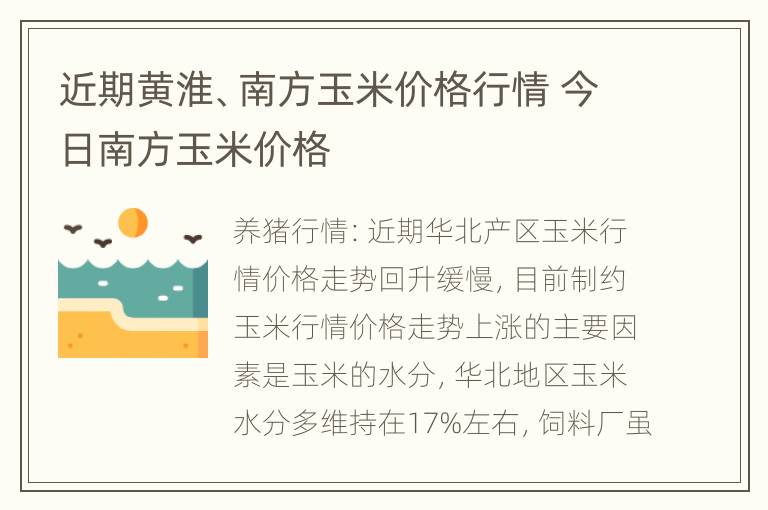 近期黄淮、南方玉米价格行情 今日南方玉米价格

养猪行情: 近期华北产区玉米行情价格走势回升缓慢, 目前制约玉米行情价格走势上涨的主要因素是玉米的水分, 华北地区玉米水分多维持在17%左右, 饲料厂虽